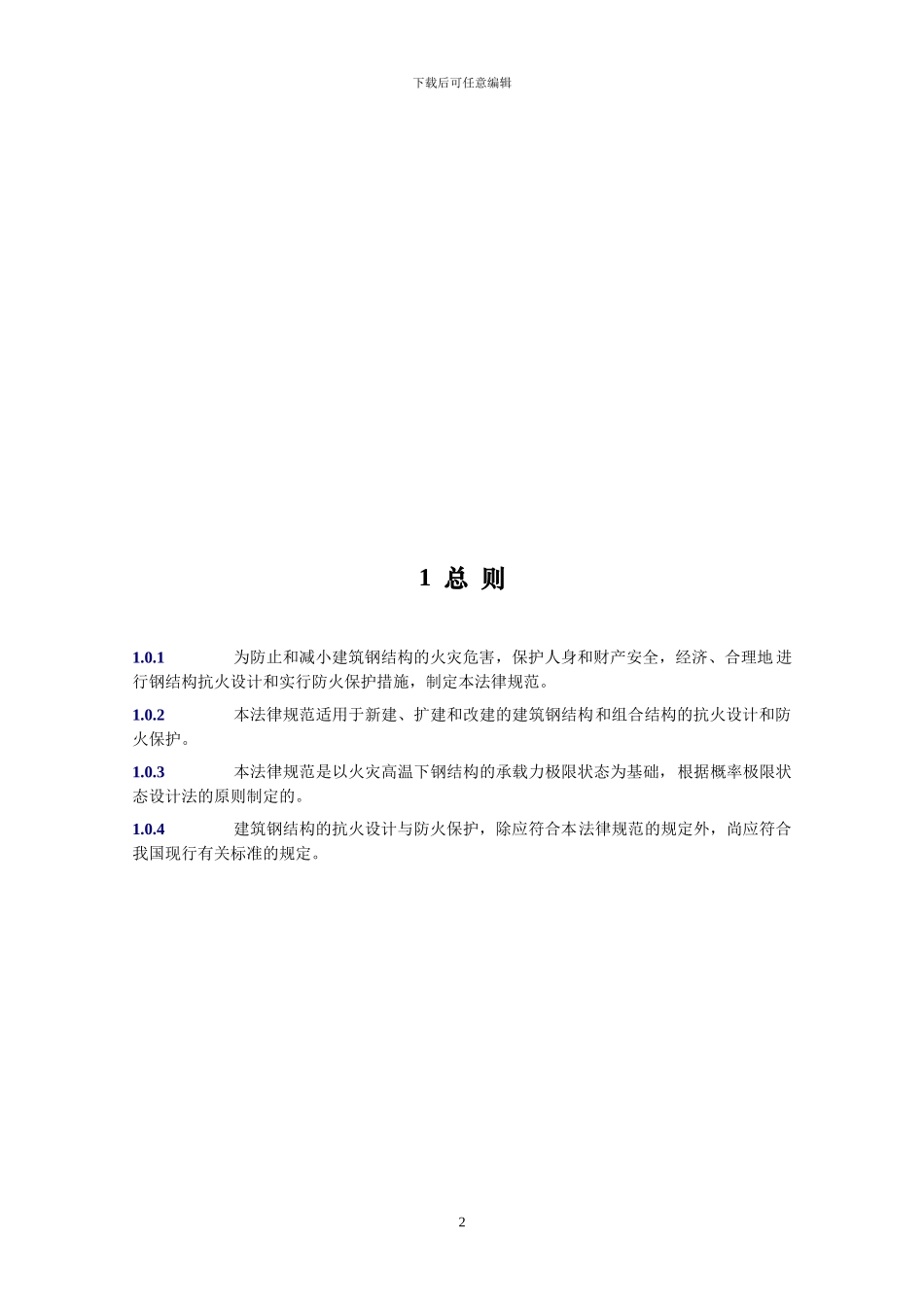 下载后可任意编辑

1 总 则

1.0.1 为防止和减小建筑钢结构的火灾危害，保护人身和财产安全，经济、合理地进行钢结构抗火设计和实行防火保护措施，制定本法律规范。

1.0.2 本法律规范适用于新建、扩建和改建的建筑钢结构和组合结构的抗火设计和防火保护。

1.0.3 本法律规范是以火灾高温下钢结构的承载力极限状态为基础，根据概率极限状态设计法的原则制定的。

1.0.4 建筑钢结构的抗火设计与防火保护，除应符合本法律规范的规定外，尚应符合我国现行有关标准的规定。

2